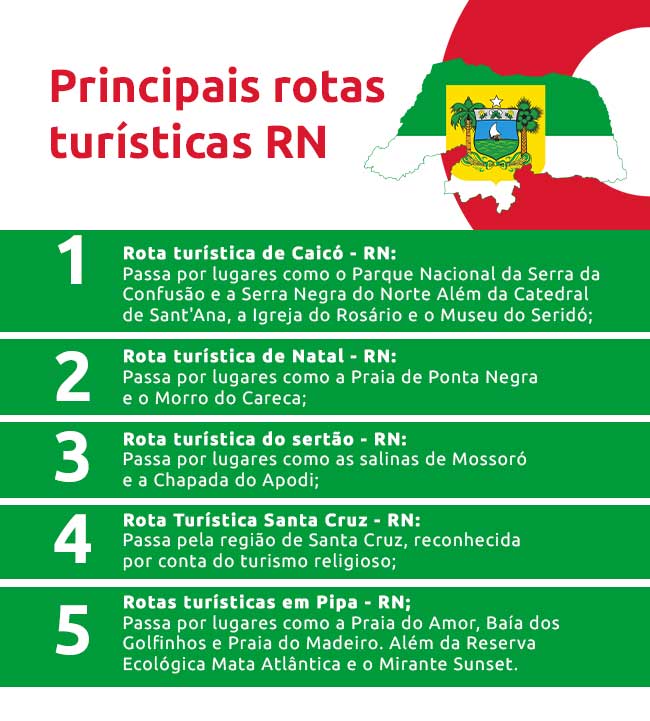 Principais rotas turísticas RN

1
Rota turística de Caicó - RN:
Passa por lugares como o Parque Nacional da Serra da Confusão e a Serra Negra do Norte Além da Catedral de Sant'Ana, a Igreja do Rosário e o Museu do Seridó;

2
Rota turística de Natal - RN:
Passa por lugares como a Praia de Ponta Negra e o Morro do Careca;

3
Rota turística do sertão - RN:
Passa por lugares como as salinas de Mossoró e a Chapada do Apodi;

4
Rota Turística Santa Cruz - RN:
Passa pela região de Santa Cruz, reconhecida por conta do turismo religioso;

5
Rotas turísticas em Pipa - RN;
Passa por lugares como a Praia do Amor, Baía dos Golfinhos e Praia do Madeiro. Além da Reserva Ecológica Mata Atlântica e o Mirante Sunset.